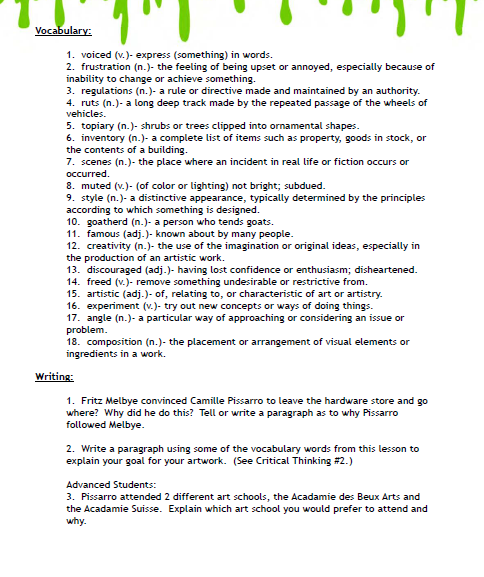 Vocabulary:

1. voiced (v.)- express (something) in words.
2. frustration (n.)- the feeling of being upset or annoyed, especially because of inability to change or achieve something.
3. regulations (n.)- a rule or directive made and maintained by an authority.
4. ruts (n.)- a long deep track made by the repeated passage of the wheels of vehicles.
5. topiary (n.)- shrubs or trees clipped into ornamental shapes.
6. inventory (n.)- a complete list of items such as property, goods in stock, or the contents of a building.
7. scenes (n.)- the place where an incident in real life or fiction occurs or occurred.
8. muted (v.)- (of color or lighting) not bright; subdued.
9. style (n.)- a distinctive appearance, typically determined by the principles according to which something is designed.
10. goatherd (n.)- a person who tends goats.
11. famous (adj.)- known about by many people.
12. creativity (n.)- the use of the imagination or original ideas, especially in the production of an artistic work.
13. discouraged (adj.)- having lost confidence or enthusiasm; disheartened.
14. freed (v.)- remove something undesirable or restrictive from.
15. artistic (adj.)- of, relating to, or characteristic of art or artistry.
16. experiment (v.)- try out new concepts or ways of doing things.
17. angle (n.)- a particular way of approaching or considering an issue or problem.
18. composition (n.)- the placement or arrangement of visual elements or ingredients in a work.

Writing:

1. Fritz Melbye convinced Camille Pissarro to leave the hardware store and go where? Why did he do this? Tell or write a paragraph as to why Pissarro followed Melbye.

2. Write a paragraph using some of the vocabulary words from this lesson to explain your goal for your artwork. (See Critical Thinking #2.)

Advanced Students:
3. Pissarro attended 2 different art schools, the Acadamie des Beux Arts and the Acadamie Suisse. Explain which art school you would prefer to attend and why.